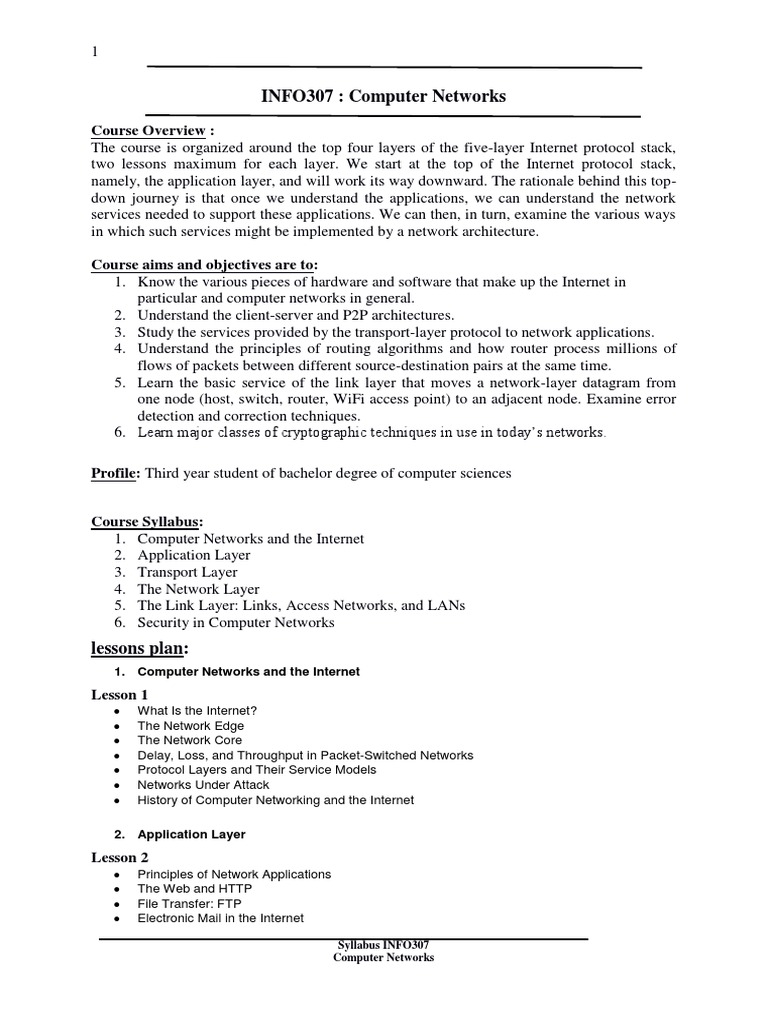 1

INFO307 : Computer Networks

Course Overview :
The course is organized around the top four layers of the five-layer Internet protocol stack, two lessons maximum for each layer. We start at the top of the Internet protocol stack, namely, the application layer, and will work its way downward. The rationale behind this top-down journey is that once we understand the applications, we can understand the network services needed to support these applications. We can then, in turn, examine the various ways in which such services might be implemented by a network architecture.

Course aims and objectives are to:
1. Know the various pieces of hardware and software that make up the Internet in particular and computer networks in general.
2. Understand the client-server and P2P architectures.
3. Study the services provided by the transport-layer protocol to network applications.
4. Understand the principles of routing algorithms and how router process millions of flows of packets between different source-destination pairs at the same time.
5. Learn the basic service of the link layer that moves a network-layer datagram from one node (host, switch, router, WiFi access point) to an adjacent node. Examine error detection and correction techniques.
6. Learn major classes of cryptographic techniques in use in today's networks.

Profile: Third year student of bachelor degree of computer sciences

Course Syllabus:
1. Computer Networks and the Internet
2. Application Layer
3. Transport Layer
4. The Network Layer
5. The Link Layer: Links, Access Networks, and LANs
6. Security in Computer Networks

lessons plan:
1. Computer Networks and the Internet

Lesson 1
• What Is the Internet?
• The Network Edge
• The Network Core
• Delay, Loss, and Throughput in Packet-Switched Networks
• Protocol Layers and Their Service Models
• Networks Under Attack
• History of Computer Networking and the Internet

2. Application Layer

Lesson 2
• Principles of Network Applications
• The Web and HTTP
• File Transfer: FTP
• Electronic Mail in the Internet

Syllabus INFO307
Computer Networks